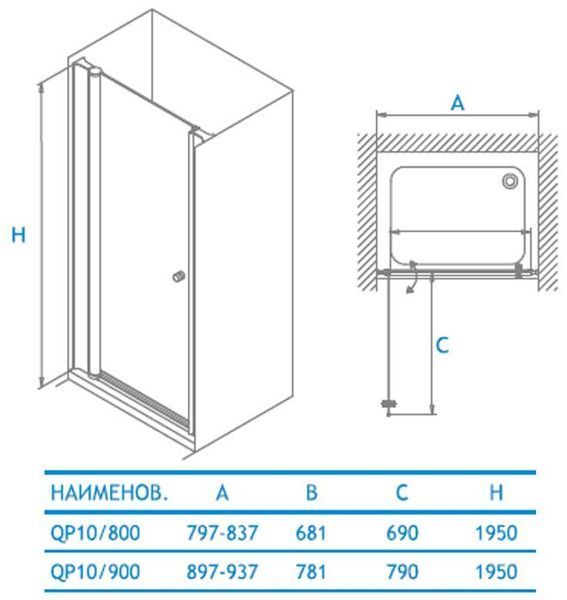 H

A

C

| НАИМЕНОВ. | A | B | C | H |
|---|---|---|---|---|
| QP10/800 | 797-837 | 681 | 690 | 1950 |
| QP10/900 | 897-937 | 781 | 790 | 1950 |